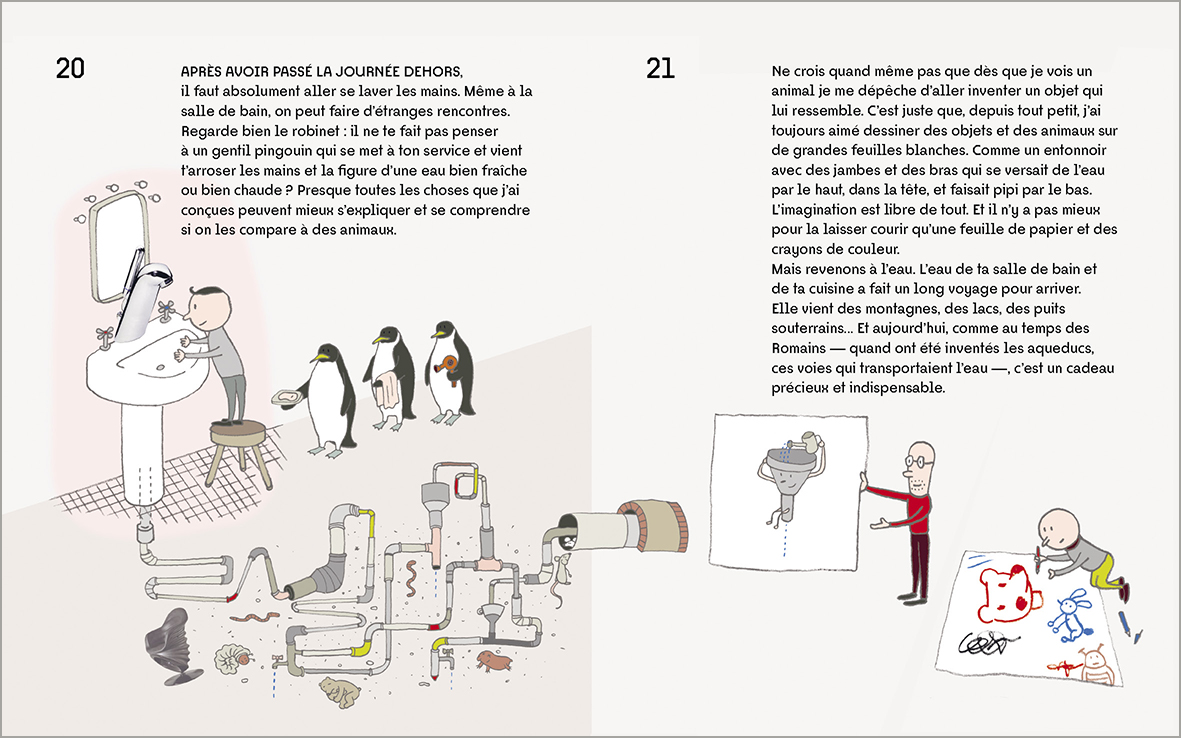 20

APRÈS AVOIR PASSÉ LA JOURNÉE DEHORS, il faut absolument aller se laver les mains. Même à la salle de bain, on peut faire d'étranges rencontres. Regarde bien le robinet : il ne te fait pas penser à un gentil pingouin qui se met à ton service et vient t'arroser les mains et la figure d'une eau bien fraîche ou bien chaude ? Presque toutes les choses que j'ai conçues peuvent mieux s'expliquer et se comprendre si on les compare à des animaux.

21

Ne crois quand même pas que dès que je vois un animal je me dépêche d'aller inventer un objet qui lui ressemble. C'est juste que, depuis tout petit, j'ai toujours aimé dessiner des objets et des animaux sur de grandes feuilles blanches. Comme un entonnoir avec des jambes et des bras qui se versait de l'eau par le haut, dans la tête, et faisait pipi par le bas. L'imagination est libre de tout. Et il n'y a pas mieux pour la laisser courir qu'une feuille de papier et des crayons de couleur.
Mais revenons à l'eau. L'eau de ta salle de bain et de ta cuisine a fait un long voyage pour arriver. Elle vient des montagnes, des lacs, des puits souterrains... Et aujourd'hui, comme au temps des Romains — quand ont été inventés les aqueducs, ces voies qui transportaient l'eau —, c'est un cadeau précieux et indispensable.